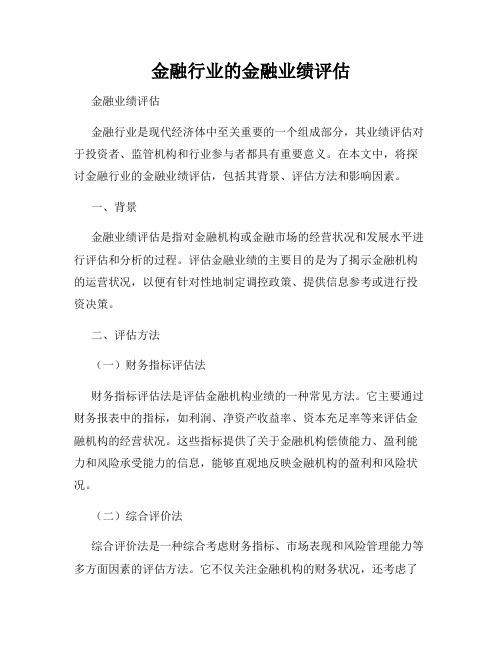 金融行业的金融业绩评估

金融业绩评估

金融行业是现代经济体中至关重要的一个组成部分，其业绩评估对于投资者、监管机构和行业参与者都具有重要意义。在本文中，将探讨金融行业的金融业绩评估，包括其背景、评估方法和影响因素。

一、背景

金融业绩评估是指对金融机构或金融市场的经营状况和发展水平进行评估和分析的过程。评估金融业绩的主要目的是为了揭示金融机构的运营状况，以便有针对性地制定调控政策、提供信息参考或进行投资决策。

二、评估方法

（一）财务指标评估法

财务指标评估法是评估金融机构业绩的一种常见方法。它主要通过财务报表中的指标，如利润、净资产收益率、资本充足率等来评估金融机构的经营状况。这些指标提供了关于金融机构偿债能力、盈利能力和风险承受能力的信息，能够直观地反映金融机构的盈利和风险状况。

（二）综合评价法

综合评价法是一种综合考虑财务指标、市场表现和风险管理能力等多方面因素的评估方法。它不仅关注金融机构的财务状况，还考虑了